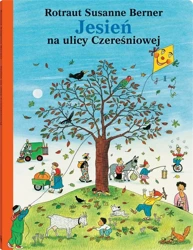 Rotraut Susanne Berner
Jesień
na ulicy Czereśniowej